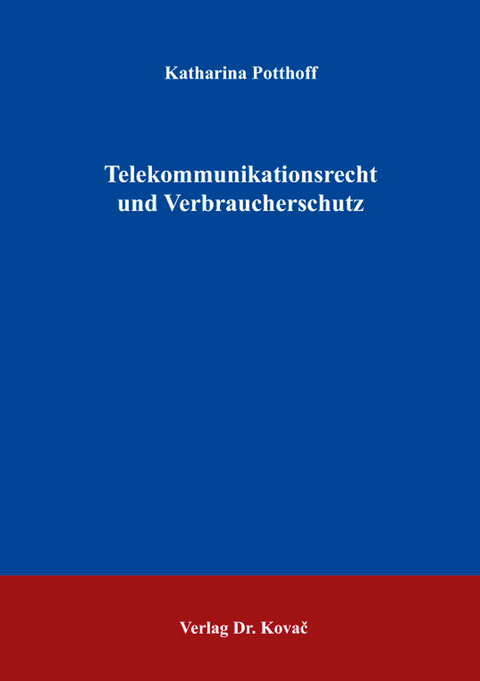 Katharina Potthoff

Telekommunikationsrecht und Verbraucherschutz

Verlag Dr. Kovač